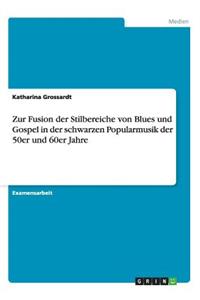 Medien

Katharina Grossardt

Zur Fusion der Stilbereiche von Blues und Gospel in der schwarzen Popularmusik der 50er und 60er Jahre

Examensarbeit

GRIN